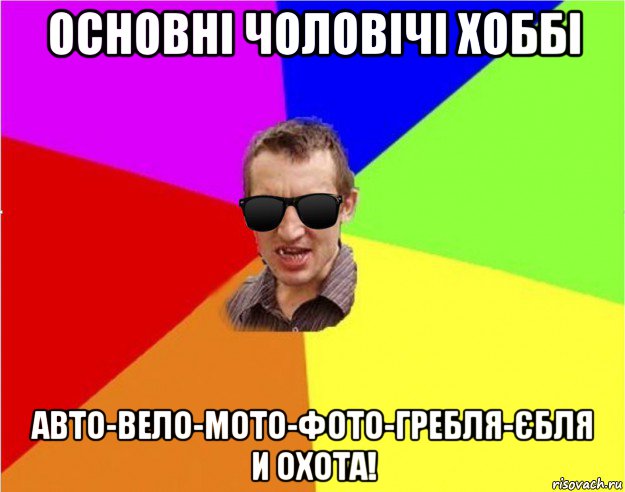 ОСНОВНІ ЧОЛОВІЧІ ХОББІ

АВТО-ВЕЛО-МОТО-ФОТО-ГРЕБЛЯ-ЄБЛЯ И ОХОТА!

risovach.ru